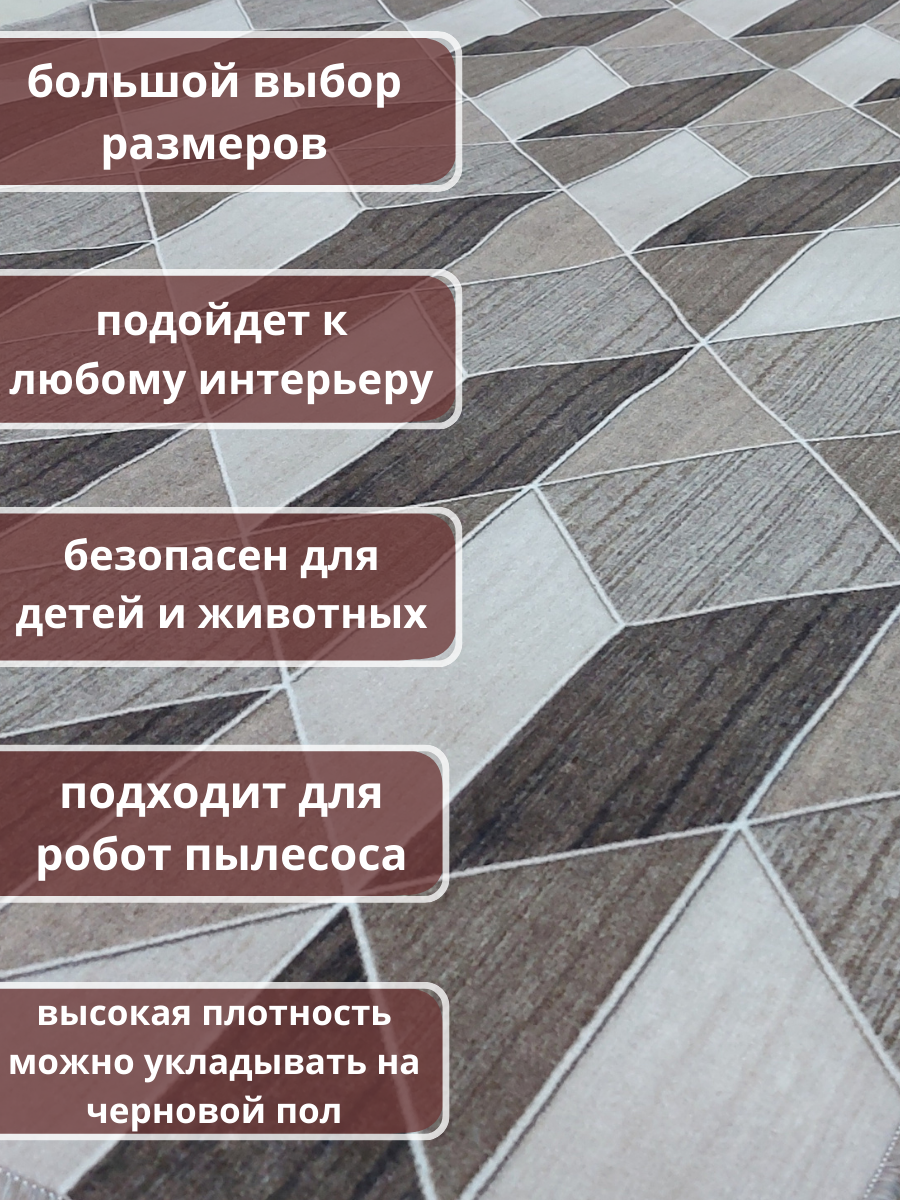 большой выбор размеров

подойдет к любому интерьеру

безопасен для детей и животных

подходит для робот пылесоса

высокая плотность можно укладывать на черновой пол